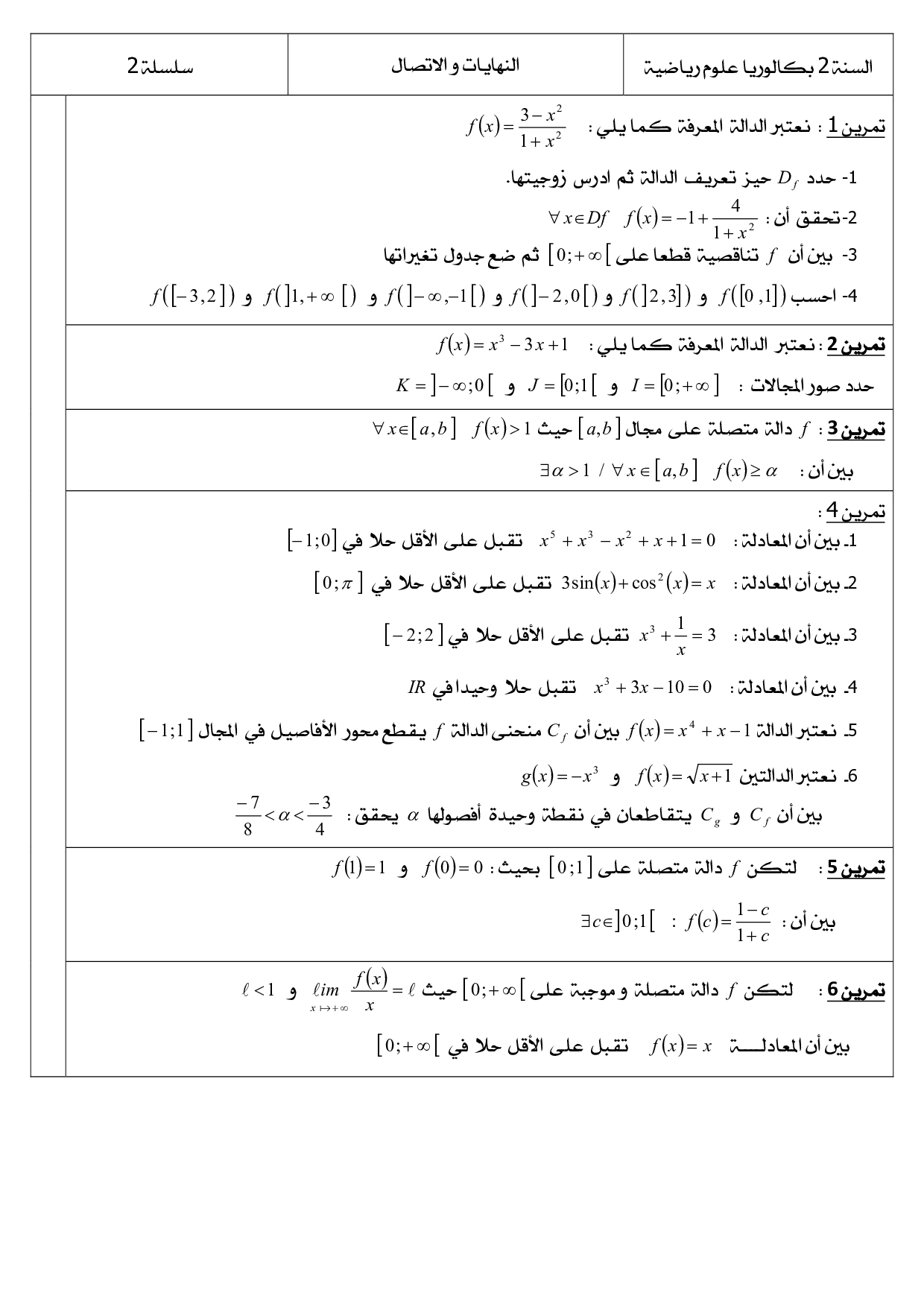 | السنة 2 بكالوريا علوم رياضية | النهايات و الاتصال | سلسلة 2 |
|---|---|---|

تمرين 1 : نعتبر الدالة المعرفة كما يلي : $f(x)=\frac{3-x^2}{1+x^2}$

1- حدد $D_f$ حيز تعريف الدالة ثم ادرس زوجيتها.

2-تحقق أن : $\forall x\in Df \quad f(x)=-1+\frac{4}{1+x^2}$

3- بين أن $f$ تناقصية قطعا على $[0;+\infty[$ ثم ضع جدول تغيراتها

4- احسب $f([0,1])$ و $f(]2,3])$ و $f(]-2,0[)$ و $f(]-\infty,-1[)$ و $f(]1,+\infty[)$ و $f([-3,2])$

تمرين 2 : نعتبر الدالة المعرفة كما يلي : $f(x)=x^3-3x+1$

حدد صور المجالات : $I=[0;+\infty[$ و $J=[0;1[$ و $K=]-\infty;0[$

تمرين 3 : $f$ دالة متصلة على مجال $[a,b]$ حيث $\forall x\in[a,b] \quad f(x)>1$

بين أن : $\exists\alpha>1 \ / \ \forall x\in[a,b] \quad f(x)\geq\alpha$

تمرين 4 :

1. بين أن المعادلة : $x^5+x^3-x^2+x+1=0$ تقبل على الأقل حلا في $[-1;0]$

2. بين أن المعادلة : $3\sin(x)+\cos^2(x)=x$ تقبل على الأقل حلا في $[0;\pi]$

3. بين أن المعادلة : $x^3+\frac{1}{x}=3$ تقبل على الأقل حلا في $[-2;2]$

4. بين أن المعادلة : $x^3+3x-10=0$ تقبل حلا وحيدا في $IR$

5. نعتبر الدالة $f(x)=x^4+x-1$ بين أن $C_f$ منحنى الدالة $f$ يقطع محور الأفاصيل في المجال $[-1;1]$

6. نعتبر الدالتين $f(x)=\sqrt{x+1}$ و $g(x)=-x^3$

بين أن $C_f$ و $C_g$ يتقاطعان في نقطة وحيدة أفصولها $\alpha$ يحقق : $\frac{-7}{8}<\alpha<\frac{-3}{4}$

تمرين 5 : لتكن $f$ دالة متصلة على $[0;1]$ بحيث : $f(0)=0$ و $f(1)=1$

بين أن : $\exists c\in]0;1[ \ : \ f(c)=\frac{1-c}{1+c}$

تمرين 6 : لتكن $f$ دالة متصلة و موجبة على $[0;+\infty[$ حيث $\lim_{x\mapsto+\infty}\frac{f(x)}{x}=\ell$ و $\ell<1$

بين أن المعادلة $f(x)=x$ تقبل على الأقل حلا في $[0;+\infty[$